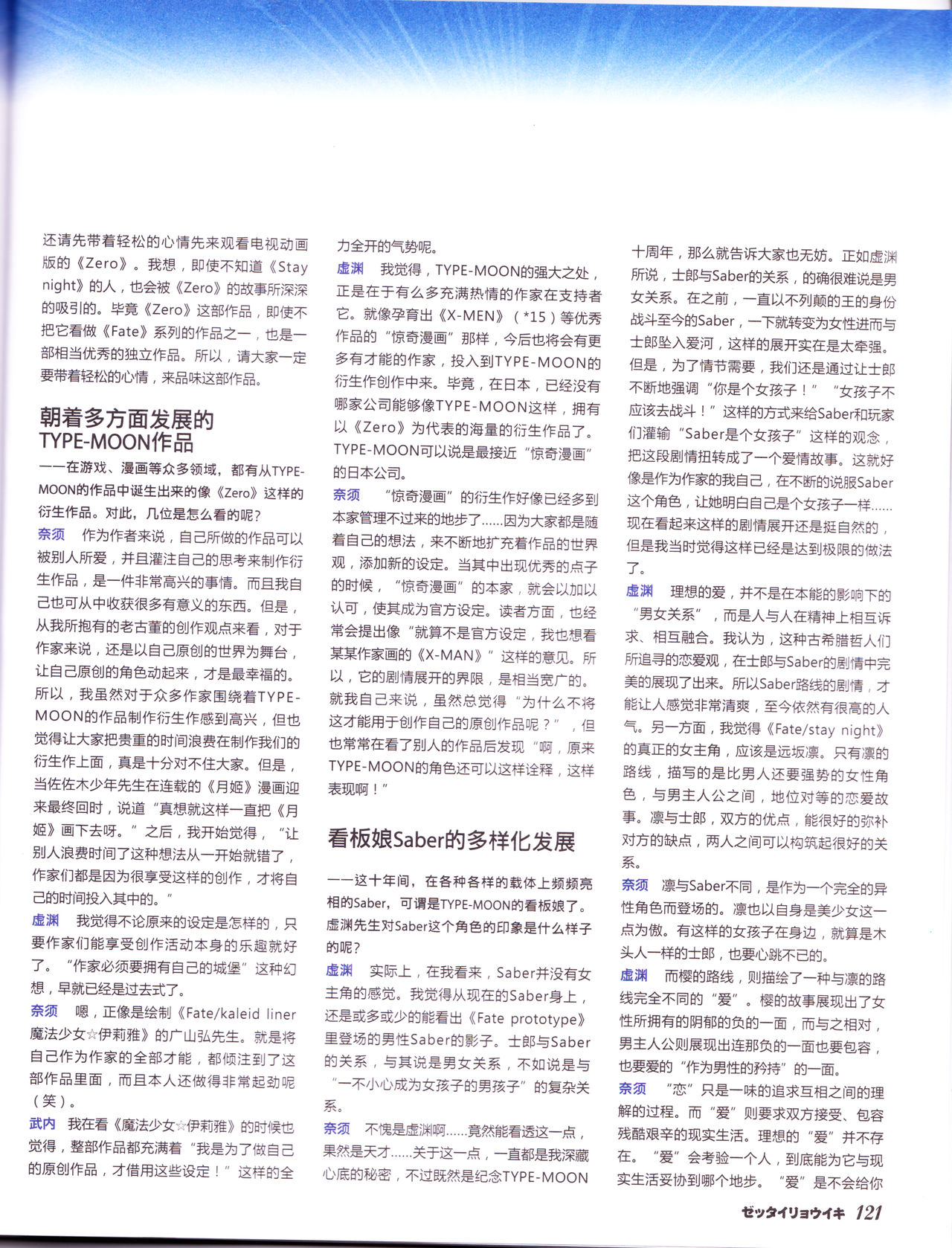 还请先带着轻松的心情先来观看电视动画版的《Zero》。我想，即使不知道《Stay night》的人，也会被《Zero》的故事所深深的吸引的。毕竟《Zero》这部作品，即使不把它看做《Fate》系列的作品之一，也是一部相当优秀的独立作品。所以，请大家一定要带着轻松的心情，来品味这部作品。

朝着多方面发展的TYPE-MOON作品

——在游戏、漫画等众多领域，都有从TYPE-MOON的作品中诞生出来的像《Zero》这样的衍生作品。对此，几位是怎么看的呢？

奈须　作为作者来说，自己所做的作品可以被别人所爱，并且灌注自己的思考来制作衍生作品，是一件非常高兴的事情。而且我自己也可从中收获很多有意义的东西。但是，从我所抱有的老古董的创作观点来看，对于作家来说，还是以自己原创的世界为舞台，让自己原创的角色动起来，才是最幸福的。所以，我虽然对于众多作家围绕着TYPE-MOON的作品制作衍生作感到高兴，但也觉得让大家把贵重的时间浪费在制作我们的衍生作上面，真是十分对不住大家。但是，当佐佐木少年先生在连载的《月姬》漫画迎来最终回时，说道“真想就这样一直把《月姬》画下去呀。”之后，我开始觉得，“让别人浪费时间了这种想法从一开始就错了，作家们都是因为很享受这样的创作，才将自己的时间投入其中的。”

虚渊　我觉得不论原来的设定是怎样的，只要作家们能享受创作活动本身的乐趣就好了。“作家必须要拥有自己的城堡”这种幻想，早就已经是过去式了。

奈须　嗯，正像是绘制《Fate/kaleid liner 魔法少女☆伊莉雅》的广山弘先生。就是将自己作为作家的全部才能，都倾注到了这部作品里面，而且本人还做得非常起劲呢（笑）。

武内　我在看《魔法少女☆伊莉雅》的时候也觉得，整部作品都充满着“我是为了做自己的原创作品，才借用这些设定！”这样的全力全开的气势呢。

虚渊　我觉得，TYPE-MOON的强大之处，正是在于有么多充满热情的作家在支持者它。就像孕育出《X-MEN》（*15）等优秀作品的“惊奇漫画”那样，今后也将会有更多有才能的作家，投入到TYPE-MOON的衍生作创作中来。毕竟，在日本，已经没有哪家公司能够像TYPE-MOON这样，拥有以《Zero》为代表的海量的衍生作品了。TYPE-MOON可以说是最接近“惊奇漫画”的日本公司。

奈须　“惊奇漫画”的衍生作好像已经多到本家管理不过来的地步了……因为大家都是随着自己的想法，来不断地扩充着作品的世界观，添加新的设定。当其中出现优秀的点子的时候，“惊奇漫画”的本家，就会以加以认可，使其成为官方设定。读者方面，也经常会提出像“就算不是官方设定，我也想看某某作家画的《X-MAN》”这样的意见。所以，它的剧情展开的界限，是相当宽广的。就我自己来说，虽然总觉得“为什么不将这才能用于创作自己的原创作品呢？”，但也常常在看了别人的作品后发现“啊，原来TYPE-MOON的角色还可以这样诠释，这样表现啊！”

看板娘Saber的多样化发展

——这十年间，在各种各样的载体上频频亮相的Saber，可谓是TYPE-MOON的看板娘了。虚渊先生对Saber这个角色的印象是什么样子的呢？

虚渊　实际上，在我看来，Saber并没有女主角的感觉。我觉得从现在的Saber身上，还是或多或少的能看出《Fate prototype》里登场的男性Saber的影子。士郎与Saber的关系，与其说是男女关系，不如说是与“一不小心成为女孩子的男孩子”的复杂关系。

奈须　不愧是虚渊啊……竟然能看透这一点，果然是天才……关于这一点，一直都是我深藏心底的秘密，不过既然是纪念TYPE-MOON十周年，那么就告诉大家也无妨。正如虚渊所说，士郎与Saber的关系，的确很难说是男女关系。在之前，一直以不列颠的王的身份战斗至今的Saber，一下就转变为女性进而与士郎坠入爱河，这样的展开实在是太牵强。但是，为了情节需要，我们还是通过让士郎不断地强调“你是个女孩子！”“女孩子不应该去战斗！”这样的方式来给Saber和玩家们灌输“Saber是个女孩子”这样的观念，把这段剧情扭转成了一个爱情故事。这就好像是作为作家的我自己，在不断的说服Saber这个角色，让她明白自己是个女孩子一样……现在看起来这样的剧情展开还是挺自然的，但是我当时觉得这样已经是达到极限的做法了。

虚渊　理想的爱，并不是在本能的影响下的“男女关系”，而是人与人在精神上相互诉求、相互融合。我认为，这种古希腊哲人们所追寻的恋爱观，在士郎与Saber的剧情中完美的展现了出来。所以Saber路线的剧情，才能让人感觉非常清爽，至今依然有很高的人气。另一方面，我觉得《Fate/stay night》的真正的女主角，应该是远坂凛。只有凛的路线，描写的是比男人还要强势的女性角色，与男主人公之间，地位对等的恋爱故事。凛与士郎，双方的优点，能很好的弥补对方的缺点，两人之间可以构筑起很好的关系。

奈须　凛与Saber不同，是作为一个完全的异性角色而登场的。凛也以自身是美少女这一点为傲。有这样的女孩子在身边，就算是木头人一样的士郎，也要心跳不已的。

虚渊　而樱的路线，则描绘了一种与凛的路线完全不同的“爱”。樱的故事展现出了女性所拥有的阴郁的负的一面，而与之相对，男主人公则展现出连那负的一面也要包容，也要爱的“作为男性的矜持”的一面。

奈须　“恋”只是一味的追求互相之间的理解的过程。而“爱”则要求双方接受、包容残酷艰辛的现实生活。理想的“爱”并不存在。“爱”会考验一个人，到底能为它与现实生活妥协到哪个地步。“爱”是不会给你

ゼッタイリョウイキ 121